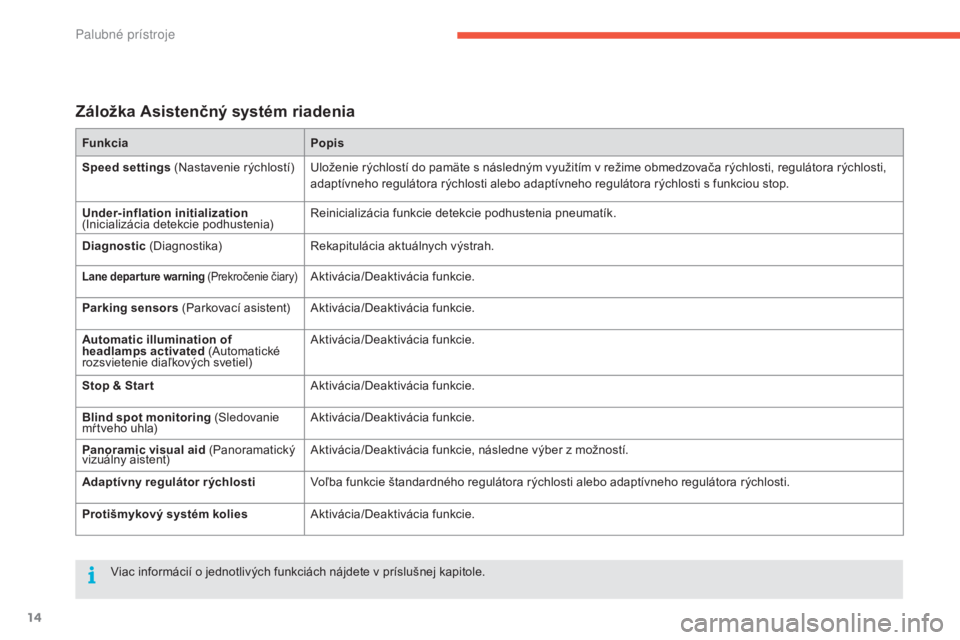 Palubné prístroje

Záložka Asistenčný systém riadenia

| Funkcia | Popis |
|---|---|
| Speed settings (Nastavenie rýchlostí) | Uloženie rýchlostí do pamäte s následným využitím v režime obmedzovača rýchlosti, regulátora rýchlosti, adaptívneho regulátora rýchlosti alebo adaptívneho regulátora rýchlosti s funkciou stop. |
| Under-inflation initialization (Inicializácia detekcie podhustenia) | Reinicializácia funkcie detekcie podhustenia pneumatík. |
| Diagnostic (Diagnostika) | Rekapitulácia aktuálnych výstrah. |
| Lane departure warning (Prekročenie čiary) | Aktivácia/Deaktivácia funkcie. |
| Parking sensors (Parkovací asistent) | Aktivácia/Deaktivácia funkcie. |
| Automatic illumination of headlamps activated (Automatické rozsvietenie diaľkových svetiel) | Aktivácia/Deaktivácia funkcie. |
| Stop & Start | Aktivácia/Deaktivácia funkcie. |
| Blind spot monitoring (Sledovanie mŕtveho uhla) | Aktivácia/Deaktivácia funkcie. |
| Panoramic visual aid (Panoramatický vizuálny aistent) | Aktivácia/Deaktivácia funkcie, následne výber z možností. |
| Adaptívny regulátor rýchlosti | Voľba funkcie štandardného regulátora rýchlosti alebo adaptívneho regulátora rýchlosti. |
| Protišmykový systém kolies | Aktivácia/Deaktivácia funkcie. |

Viac informácií o jednotlivých funkciách nájdete v príslušnej kapitole.

14

carmanualsonline.info